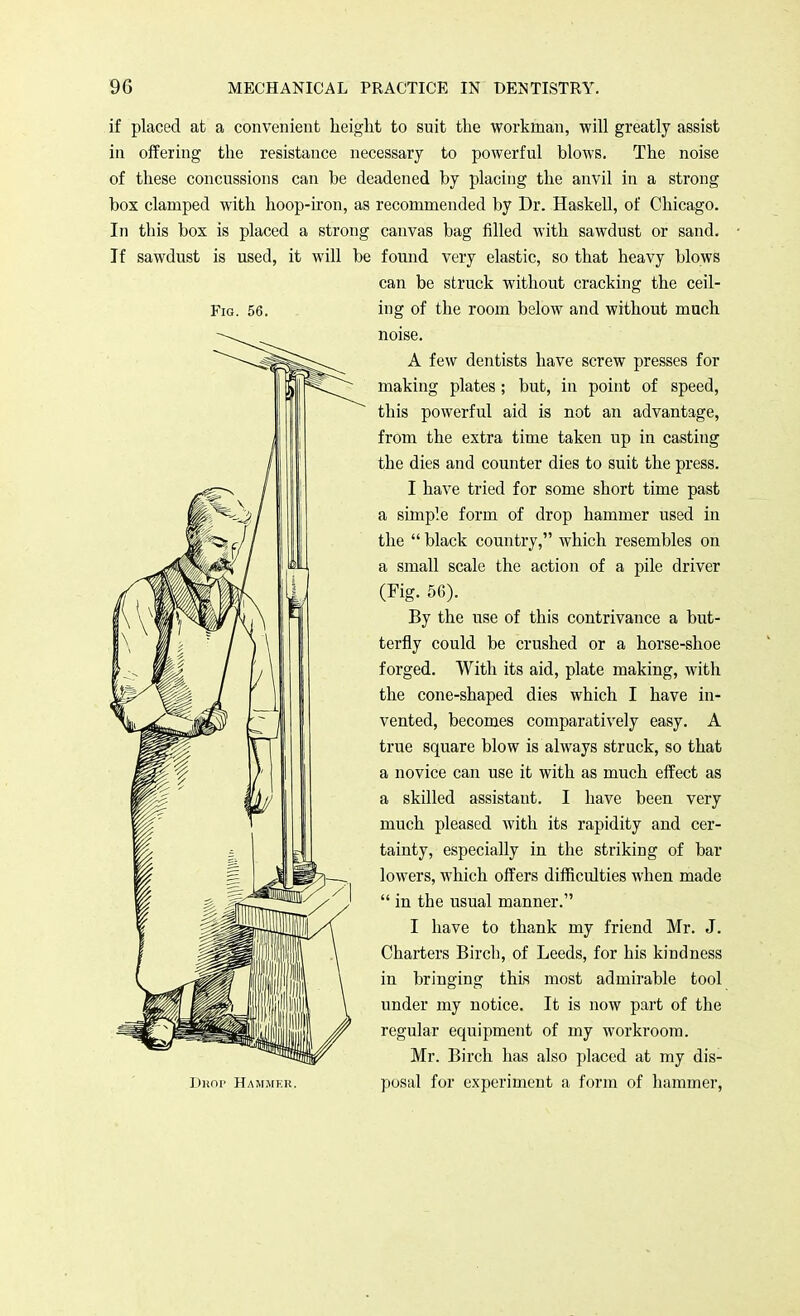 96 MECHANICAL PRACTICE IN DENTISTRY.

if placed at a convenient height to suit the workman, will greatly assist in offering the resistance necessary to powerful blows. The noise of these concussions can be deadened by placing the anvil in a strong box clamped with hoop-iron, as recommended by Dr. Haskell, of Chicago. In this box is placed a strong canvas bag filled with sawdust or sand. If sawdust is used, it will be found very elastic, so that heavy blows can be struck without cracking the ceiling of the room below and without much noise.

Fig. 56.

Drop Hammer.

A few dentists have screw presses for making plates; but, in point of speed, this powerful aid is not an advantage, from the extra time taken up in casting the dies and counter dies to suit the press.

I have tried for some short time past a simple form of drop hammer used in the "black country," which resembles on a small scale the action of a pile driver (Fig. 56).

By the use of this contrivance a butterfly could be crushed or a horse-shoe forged. With its aid, plate making, with the cone-shaped dies which I have invented, becomes comparatively easy. A true square blow is always struck, so that a novice can use it with as much effect as a skilled assistant. I have been very much pleased with its rapidity and certainty, especially in the striking of bar lowers, which offers difficulties when made "in the usual manner."

I have to thank my friend Mr. J. Charters Birch, of Leeds, for his kindness in bringing this most admirable tool under my notice. It is now part of the regular equipment of my workroom.

Mr. Birch has also placed at my disposal for experiment a form of hammer,